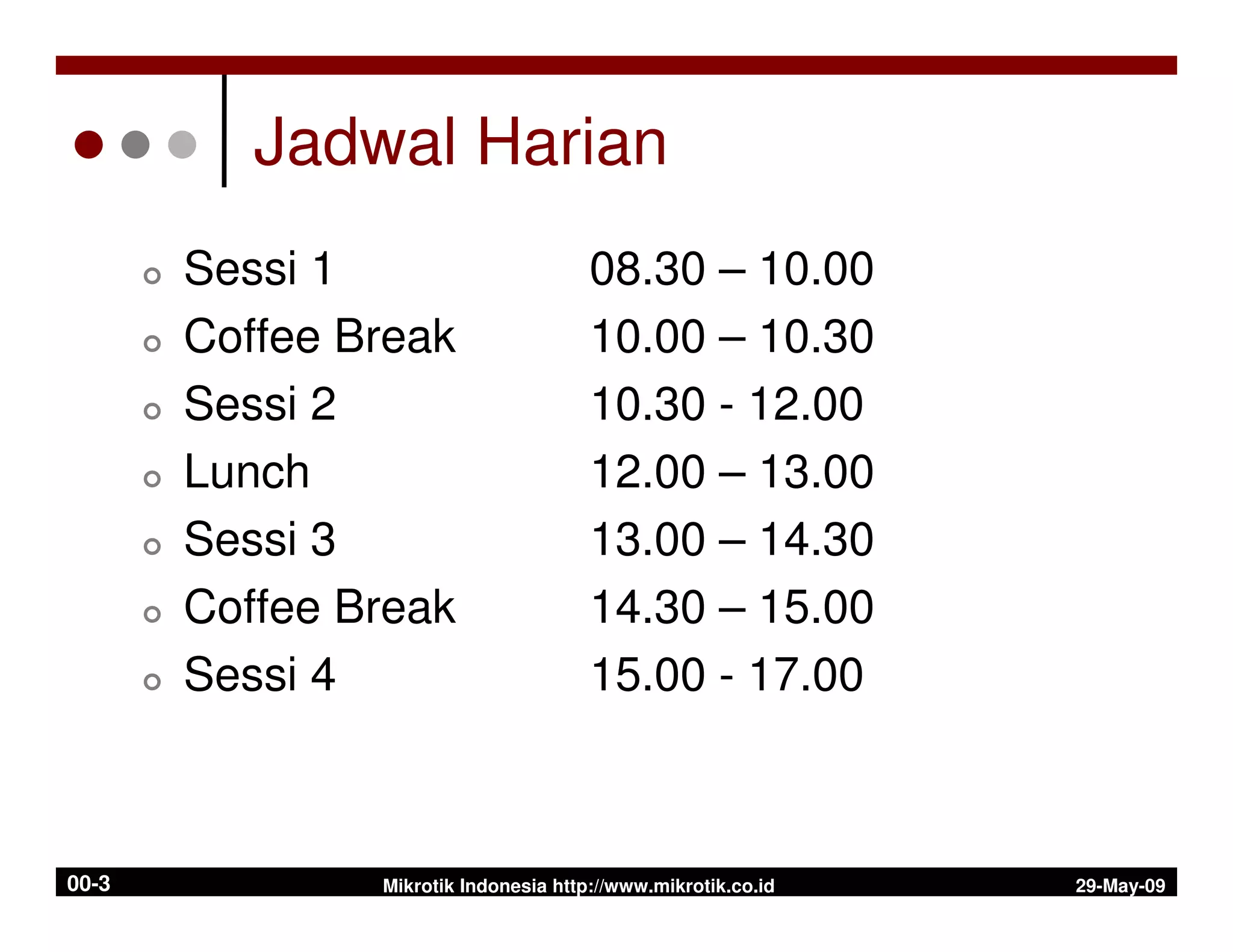 Jadwal Harian

• Sessi 1 08.30 – 10.00
• Coffee Break 10.00 – 10.30
• Sessi 2 10.30 - 12.00
• Lunch 12.00 – 13.00
• Sessi 3 13.00 – 14.30
• Coffee Break 14.30 – 15.00
• Sessi 4 15.00 - 17.00

00-3 Mikrotik Indonesia http://www.mikrotik.co.id 29-May-09